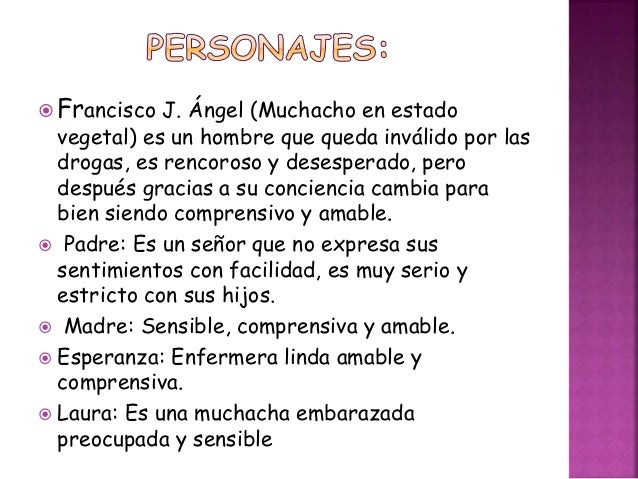 PERSONAJES:

Francisco J. Ángel (Muchacho en estado vegetal) es un hombre que queda inválido por las drogas, es rencoroso y desesperado, pero después gracias a su conciencia cambia para bien siendo comprensivo y amable.

Padre: Es un señor que no expresa sus sentimientos con facilidad, es muy serio y estricto con sus hijos.

Madre: Sensible, comprensiva y amable.

Esperanza: Enfermera linda amable y comprensiva.

Laura: Es una muchacha embarazada preocupada y sensible